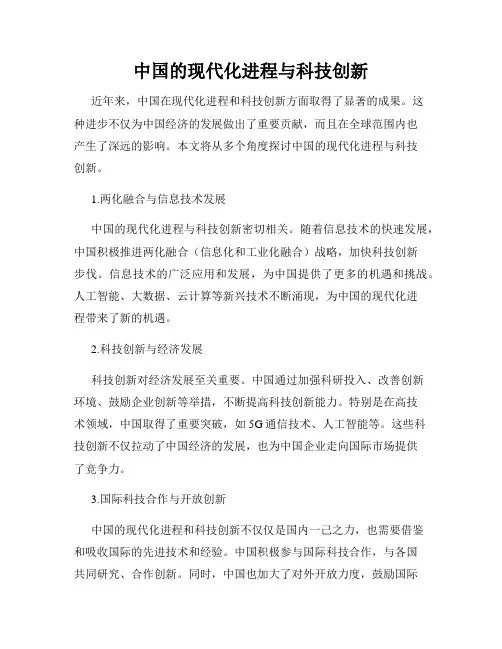 中国的现代化进程与科技创新

近年来，中国在现代化进程和科技创新方面取得了显著的成果。这种进步不仅为中国经济的发展做出了重要贡献，而且在全球范围内也产生了深远的影响。本文将从多个角度探讨中国的现代化进程与科技创新。

1.两化融合与信息技术发展

中国的现代化进程与科技创新密切相关。随着信息技术的快速发展，中国积极推进两化融合（信息化和工业化融合）战略，加快科技创新步伐。信息技术的广泛应用和发展，为中国提供了更多的机遇和挑战。人工智能、大数据、云计算等新兴技术不断涌现，为中国的现代化进程带来了新的机遇。

2.科技创新与经济发展

科技创新对经济发展至关重要。中国通过加强科研投入、改善创新环境、鼓励企业创新等举措，不断提高科技创新能力。特别是在高技术领域，中国取得了重要突破，如5G通信技术、人工智能等。这些科技创新不仅拉动了中国经济的发展，也为中国企业走向国际市场提供了竞争力。

3.国际科技合作与开放创新

中国的现代化进程和科技创新不仅仅是国内一己之力，也需要借鉴和吸收国际的先进技术和经验。中国积极参与国际科技合作，与各国共同研究、合作创新。同时，中国也加大了对外开放力度，鼓励国际